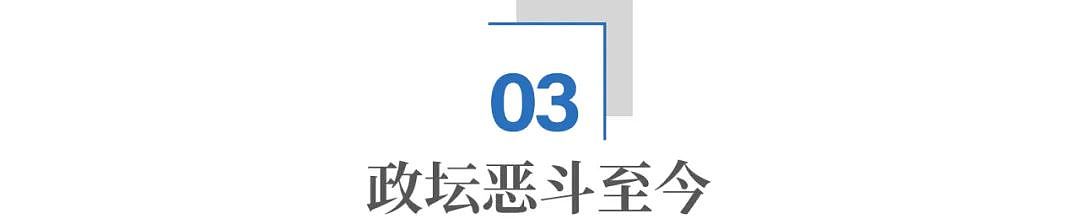 03

政坛恶斗至今